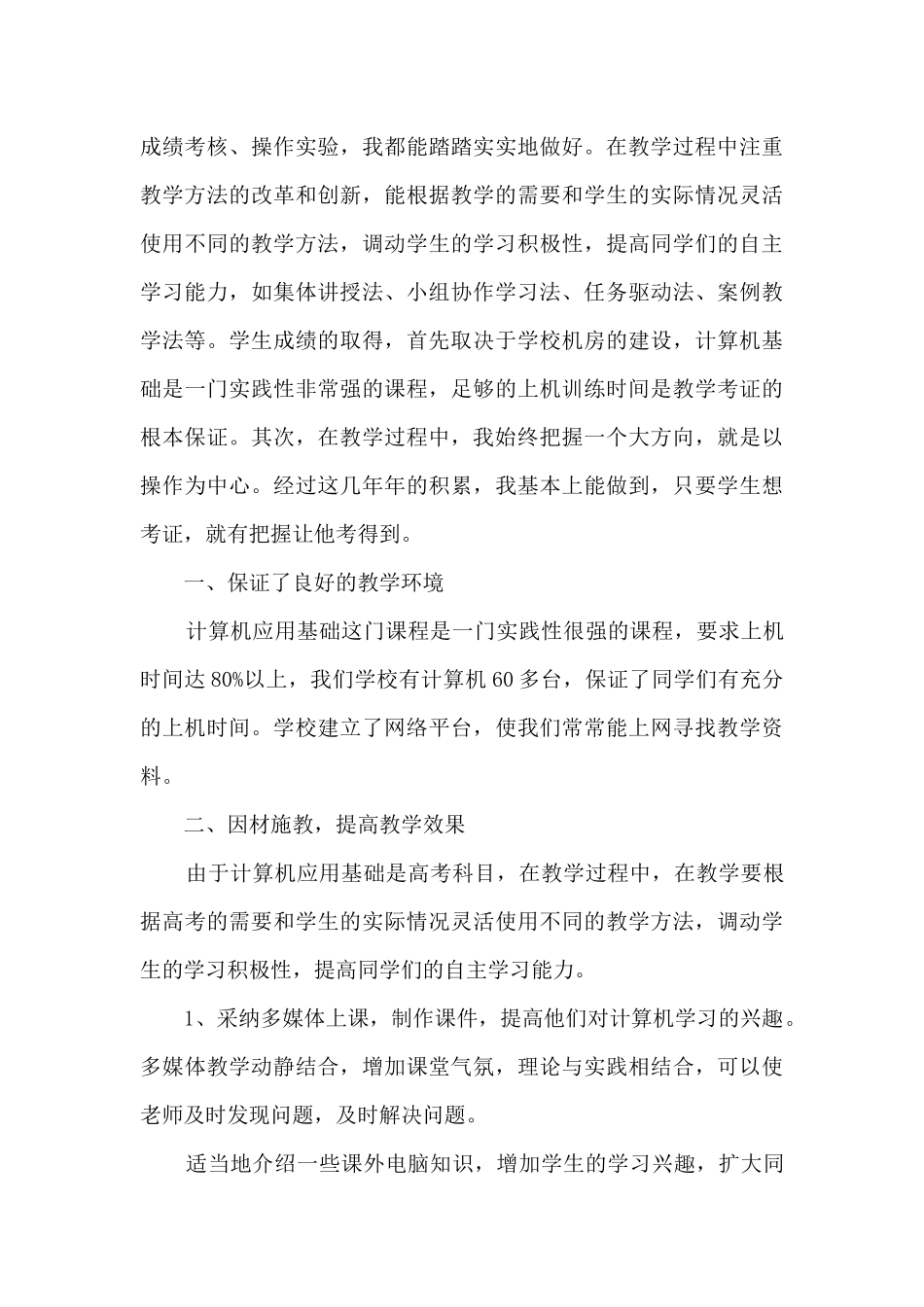 成绩考核、操作实验，我都能踏踏实实地做好。在教学过程中注重教学方法的改革和创新，能根据教学的需要和学生的实际情况灵活使用不同的教学方法，调动学生的学习积极性，提高同学们的自主学习能力，如集体讲授法、小组协作学习法、任务驱动法、案例教学法等。学生成绩的取得，首先取决于学校机房的建设，计算机基础是一门实践性非常强的课程，足够的上机训练时间是教学考证的根本保证。其次，在教学过程中，我始终把握一个大方向，就是以操作为中心。经过这几年年的积累，我基本上能做到，只要学生想考证，就有把握让他考得到。

一、保证了良好的教学环境

计算机应用基础这门课程是一门实践性很强的课程，要求上机时间达80%以上，我们学校有计算机60多台，保证了同学们有充分的上机时间。学校建立了网络平台，使我们常常能上网寻找教学资料。

二、因材施教，提高教学效果

由于计算机应用基础是高考科目，在教学过程中，在教学要根据高考的需要和学生的实际情况灵活使用不同的教学方法，调动学生的学习积极性，提高同学们的自主学习能力。

1、采纳多媒体上课，制作课件，提高他们对计算机学习的兴趣。多媒体教学动静结合，增加课堂气氛，理论与实践相结合，可以使老师及时发现问题，及时解决问题。

适当地介绍一些课外电脑知识，增加学生的学习兴趣，扩大同